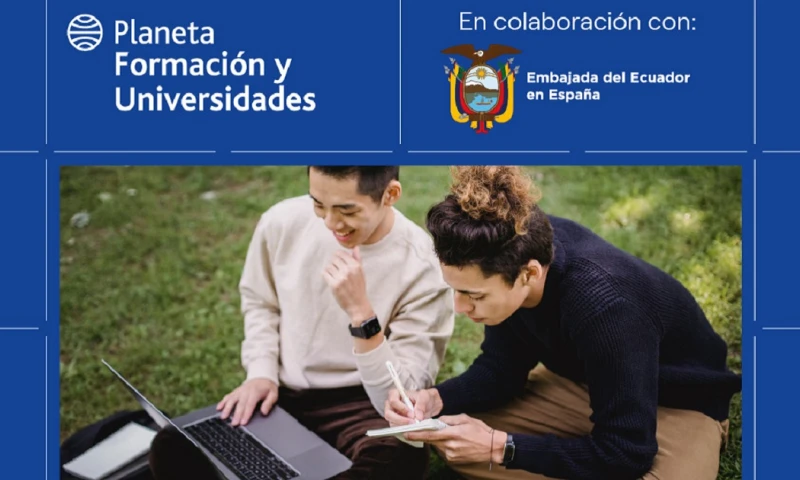 Planeta
Formación y
Universidades

En colaboración con:

Embajada del Ecuador
en España